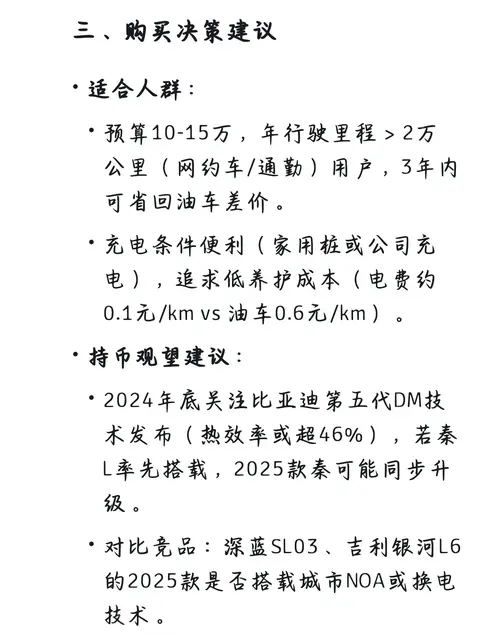 三、购买决策建议

• 适合人群：

• 预算10-15万，年行驶里程 > 2万公里（网约车/通勤）用户，3年内可省回油车差价。

• 充电条件便利（家用桩或公司充电），追求低养护成本（电费约0.1元/km vs 油车0.6元/km）。

• 持币观望建议：

• 2024年底关注比亚迪第五代DM技术发布（热效率或超46%），若秦L率先搭载，2025款秦可能同步升级。

• 对比竞品：深蓝SL03、吉利银河L6的2025款是否搭载城市NOA或换电技术。